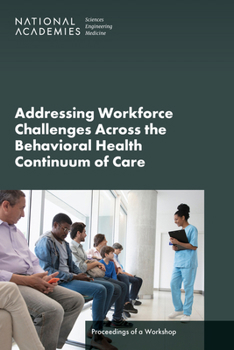 NATIONAL ACADEMIES

Sciences
Engineering
Medicine

Addressing Workforce Challenges Across the Behavioral Health Continuum of Care

Proceedings of a Workshop